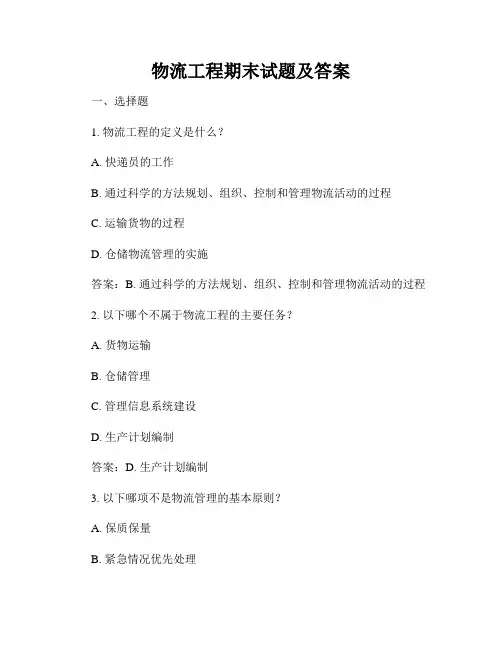 物流工程期末试题及答案

一、选择题

1. 物流工程的定义是什么？

A. 快递员的工作

B. 通过科学的方法规划、组织、控制和管理物流活动的过程

C. 运输货物的过程

D. 仓储物流管理的实施

答案：B. 通过科学的方法规划、组织、控制和管理物流活动的过程

2. 以下哪个不属于物流工程的主要任务？

A. 货物运输

B. 仓储管理

C. 管理信息系统建设

D. 生产计划编制

答案：D. 生产计划编制

3. 以下哪项不是物流管理的基本原则？

A. 保质保量

B. 紧急情况优先处理